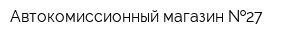 Автокомиссионный магазин №27